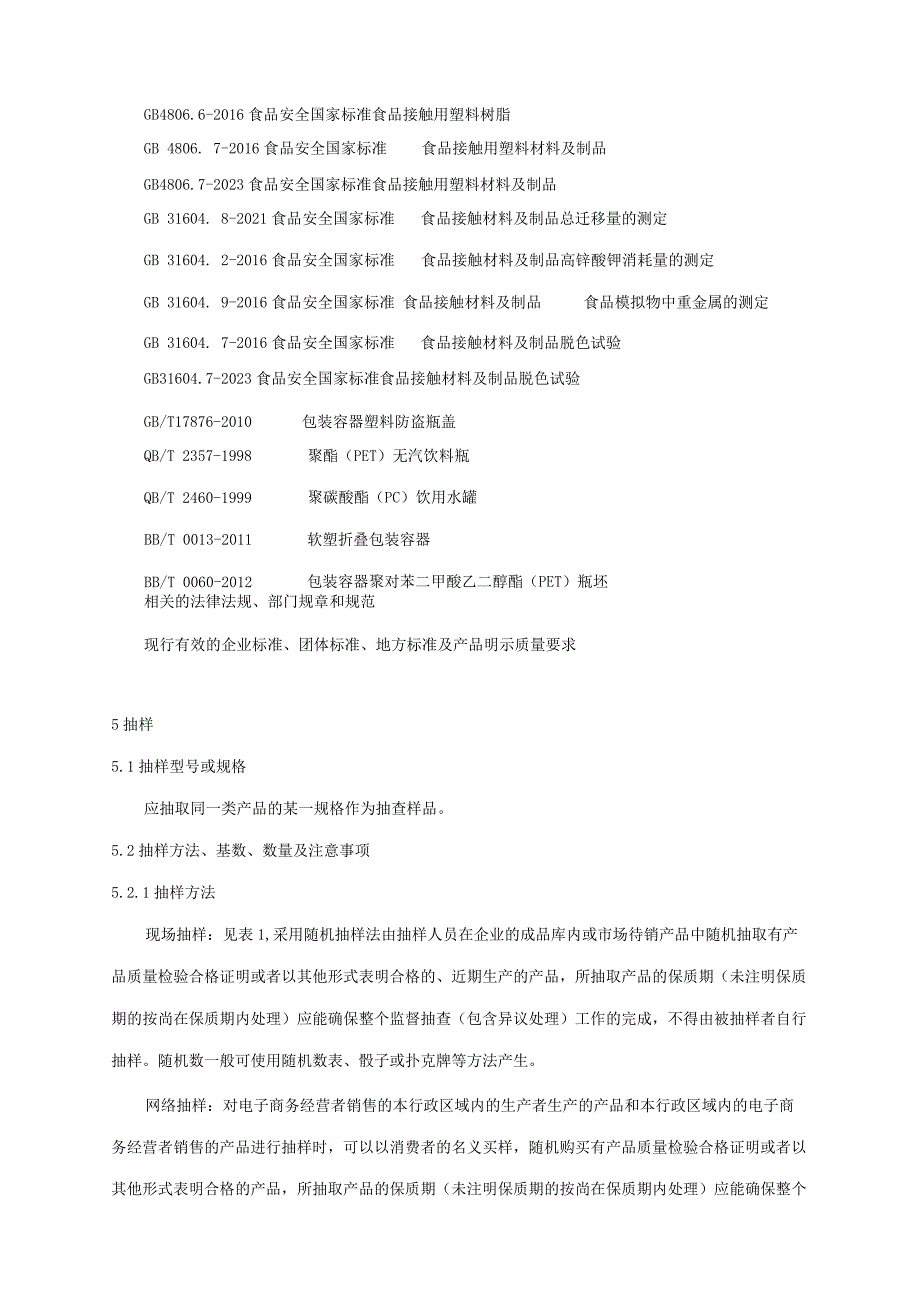 GB4806.6-2016 食品安全国家标准食品接触用塑料树脂

GB 4806. 7-2016 食品安全国家标准　食品接触用塑料材料及制品

GB4806.7-2023 食品安全国家标准食品接触用塑料材料及制品

GB 31604. 8-2021 食品安全国家标准　食品接触材料及制品总迁移量的测定

GB 31604. 2-2016 食品安全国家标准　食品接触材料及制品高锌酸钾消耗量的测定

GB 31604. 9-2016 食品安全国家标准 食品接触材料及制品　食品模拟物中重金属的测定

GB 31604. 7-2016 食品安全国家标准　食品接触材料及制品脱色试验

GB31604.7-2023 食品安全国家标准食品接触材料及制品脱色试验

GB/T17876-2010　包装容器塑料防盗瓶盖

QB/T 2357-1998　聚酯（PET）无汽饮料瓶

QB/T 2460-1999　聚碳酸酯（PC）饮用水罐

BB/T 0013-2011　软塑折叠包装容器

BB/T 0060-2012　包装容器聚对苯二甲酸乙二醇酯（PET）瓶坯
相关的法律法规、部门规章和规范

现行有效的企业标准、团体标准、地方标准及产品明示质量要求

5 抽样

5.1 抽样型号或规格

应抽取同一类产品的某一规格作为抽查样品。

5.2 抽样方法、基数、数量及注意事项

5.2.1 抽样方法

现场抽样：见表 1,采用随机抽样法由抽样人员在企业的成品库内或市场待销产品中随机抽取有产品质量检验合格证明或者以其他形式表明合格的、近期生产的产品，所抽取产品的保质期（未注明保质期的按尚在保质期内处理）应能确保整个监督抽查（包含异议处理）工作的完成，不得由被抽样者自行抽样。随机数一般可使用随机数表、骰子或扑克牌等方法产生。

网络抽样：对电子商务经营者销售的本行政区域内的生产者生产的产品和本行政区域内的电子商务经营者销售的产品进行抽样时，可以以消费者的名义买样，随机购买有产品质量检验合格证明或者以其他形式表明合格的产品，所抽取产品的保质期（未注明保质期的按尚在保质期内处理）应能确保整个